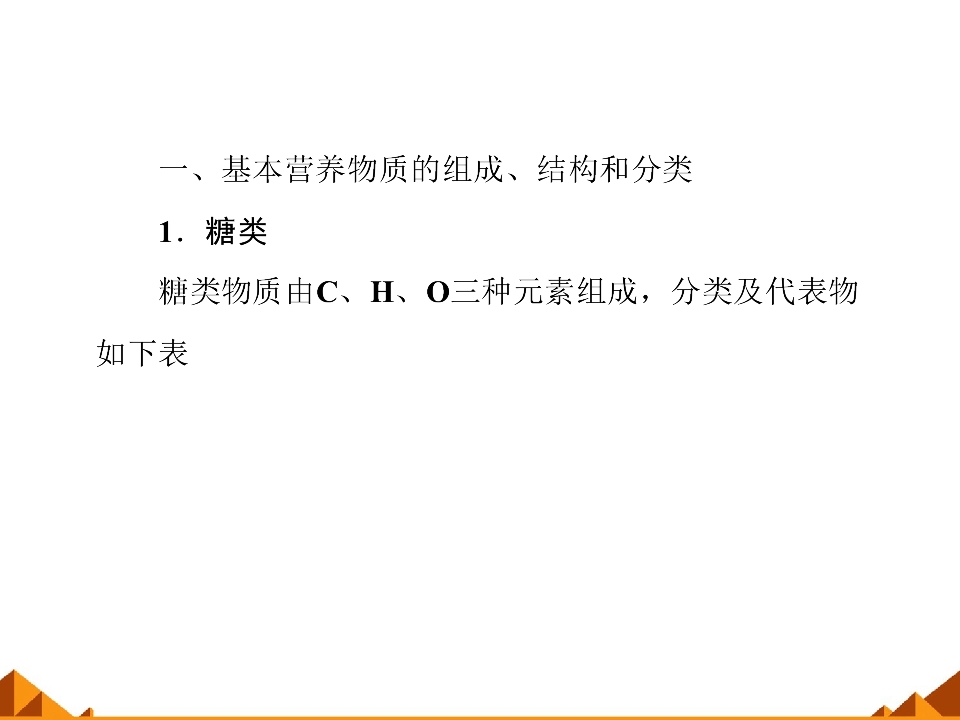 一、基本营养物质的组成、结构和分类

1.糖类

糖类物质由C、H、O三种元素组成，分类及代表物如下表